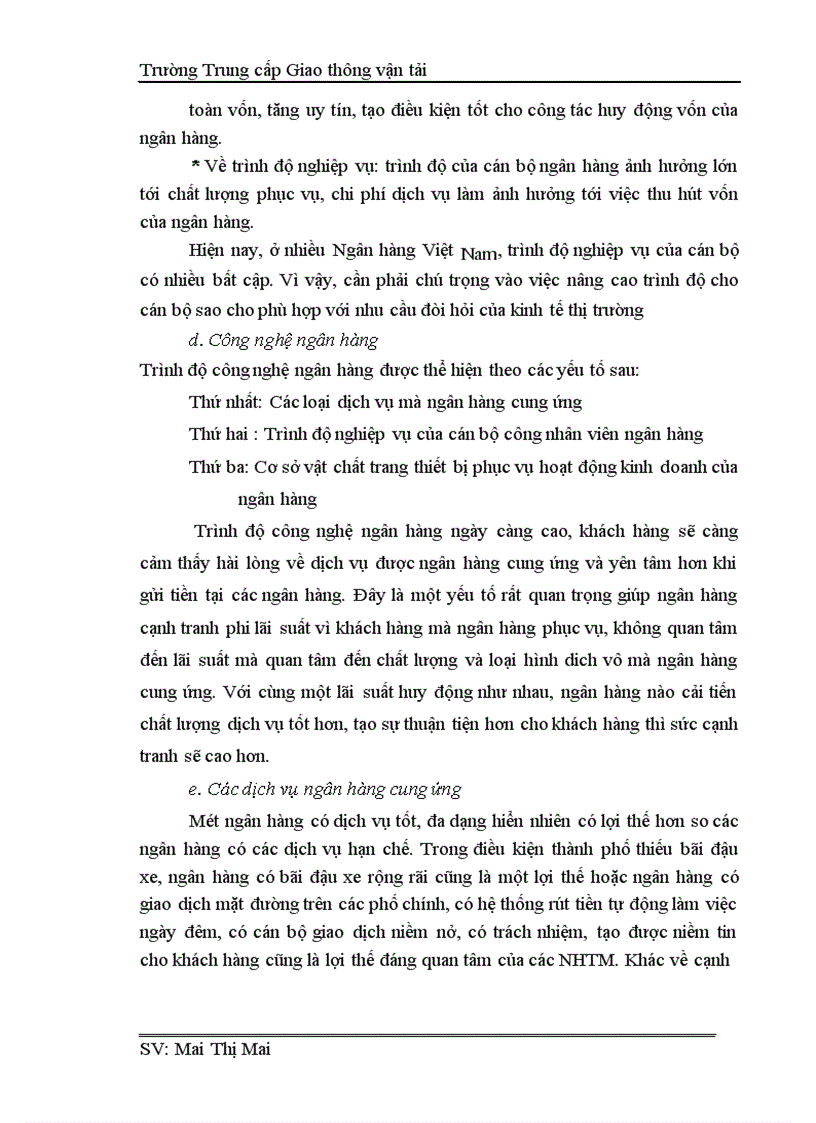 Trường Trung cấp Giao thông vận tải

toàn vốn, tăng uy tín, tạo điều kiện tốt cho công tác huy động vốn của ngân hàng.

* Về trình độ nghiệp vụ: trình độ của cán bộ ngân hàng ảnh hưởng lớn tới chất lượng phục vụ, chi phí dịch vụ làm ảnh hưởng tới việc thu hút vốn của ngân hàng.

Hiện nay, ở nhiều Ngân hàng Việt Nam, trình độ nghiệp vụ của cán bộ có nhiều bất cập. Vì vậy, cần phải chú trọng vào việc nâng cao trình độ cho cán bộ sao cho phù hợp với nhu cầu đòi hỏi của kinh tế thị trường

d. Công nghệ ngân hàng

Trình độ công nghệ ngân hàng được thể hiện theo các yếu tố sau:

Thứ nhất: Các loại dịch vụ mà ngân hàng cung ứng

Thứ hai : Trình độ nghiệp vụ của cán bộ công nhân viên ngân hàng

Thứ ba: Cơ sở vật chất trang thiết bị phục vụ hoạt động kinh doanh của ngân hàng

Trình độ công nghệ ngân hàng ngày càng cao, khách hàng sẽ càng cảm thấy hài lòng về dịch vụ được ngân hàng cung ứng và yên tâm hơn khi gửi tiền tại các ngân hàng. Đây là một yếu tố rất quan trọng giúp ngân hàng cạnh tranh phi lãi suất vì khách hàng mà ngân hàng phục vụ, không quan tâm đến lãi suất mà quan tâm đến chất lượng và loại hình dich vô mà ngân hàng cung ứng. Với cùng một lãi suất huy động như nhau, ngân hàng nào cải tiến chất lượng dịch vụ tốt hơn, tạo sự thuận tiện hơn cho khách hàng thì sức cạnh tranh sẽ cao hơn.

e. Các dịch vụ ngân hàng cung ứng

Mét ngân hàng có dịch vụ tốt, đa dạng hiển nhiên có lợi thế hơn so các ngân hàng có các dịch vụ hạn chế. Trong điều kiện thành phố thiếu bãi đậu xe, ngân hàng có bãi đậu xe rộng rãi cũng là một lợi thế hoặc ngân hàng có giao dịch mặt đường trên các phố chính, có hệ thống rút tiền tự động làm việc ngày đêm, có cán bộ giao dịch niềm nở, có trách nhiệm, tạo được niềm tin cho khách hàng cũng là lợi thế đáng quan tâm của các NHTM. Khác về cạnh

SV: Mai Thị Mai